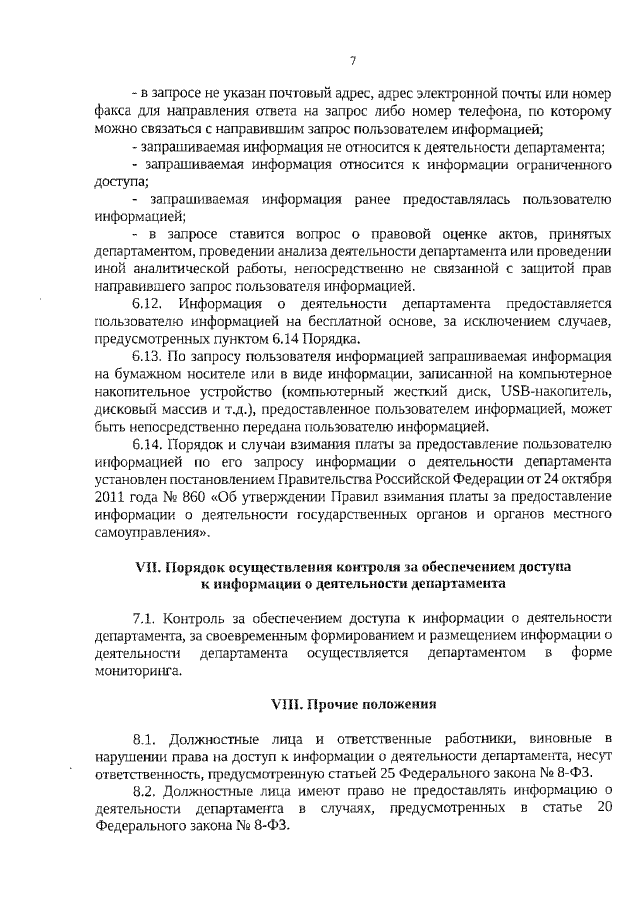 7

- в запросе не указан почтовый адрес, адрес электронной почты или номер факса для направления ответа на запрос либо номер телефона, по которому можно связаться с направившим запрос пользователем информацией;

- запрашиваемая информация не относится к деятельности департамента;

- запрашиваемая информация относится к информации ограниченного доступа;

- запрашиваемая информация ранее предоставлялась пользователю информацией;

- в запросе ставится вопрос о правовой оценке актов, принятых департаментом, проведении анализа деятельности департамента или проведении иной аналитической работы, непосредственно не связанной с защитой прав направившего запрос пользователя информацией.

6.12. Информация о деятельности департамента предоставляется пользователю информацией на бесплатной основе, за исключением случаев, предусмотренных пунктом 6.14 Порядка.

6.13. По запросу пользователя информацией запрашиваемая информация на бумажном носителе или в виде информации, записанной на компьютерное накопительное устройство (компьютерный жесткий диск, USB-накопитель, дисковый массив и т.д.), предоставленное пользователем информацией, может быть непосредственно передана пользователю информацией.

6.14. Порядок и случаи взимания платы за предоставление пользователю информацией по его запросу информации о деятельности департамента установлен постановлением Правительства Российской Федерации от 24 октября 2011 года № 860 «Об утверждении Правил взимания платы за предоставление информации о деятельности государственных органов и органов местного самоуправления».

VII. Порядок осуществления контроля за обеспечением доступа к информации о деятельности департамента

7.1. Контроль за обеспечением доступа к информации о деятельности департамента, за своевременным формированием и размещением информации о деятельности департамента осуществляется департаментом в форме мониторинга.

VIII. Прочие положения

8.1. Должностные лица и ответственные работники, виновные в нарушении права на доступ к информации о деятельности департамента, несут ответственность, предусмотренную статьей 25 Федерального закона № 8-ФЗ.

8.2. Должностные лица имеют право не предоставлять информацию о деятельности департамента в случаях, предусмотренных в статье 20 Федерального закона № 8-ФЗ.